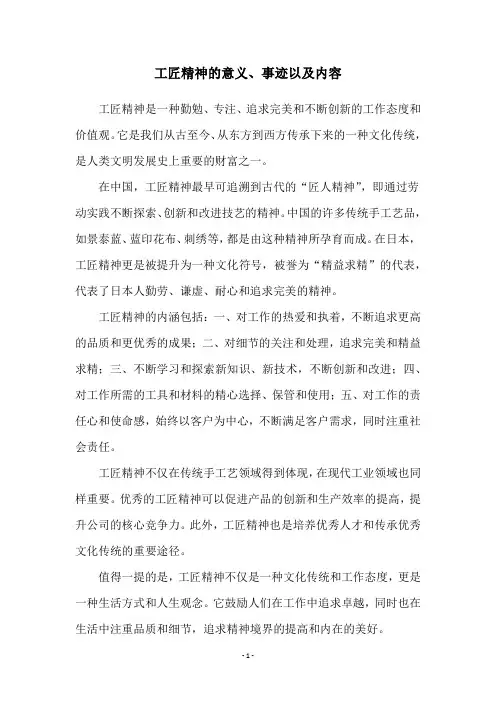 工匠精神的意义、事迹以及内容

工匠精神是一种勤勉、专注、追求完美和不断创新的工作态度和价值观。它是我们从古至今、从东方到西方传承下来的一种文化传统，是人类文明发展史上重要的财富之一。

在中国，工匠精神最早可追溯到古代的“匠人精神”，即通过劳动实践不断探索、创新和改进技艺的精神。中国的许多传统手工艺品，如景泰蓝、蓝印花布、刺绣等，都是由这种精神所孕育而成。在日本，工匠精神更是被提升为一种文化符号，被誉为“精益求精”的代表，代表了日本人勤劳、谦虚、耐心和追求完美的精神。

工匠精神的内涵包括：一、对工作的热爱和执着，不断追求更高的品质和更优秀的成果；二、对细节的关注和处理，追求完美和精益求精；三、不断学习和探索新知识、新技术，不断创新和改进；四、对工作所需的工具和材料的精心选择、保管和使用；五、对工作的责任心和使命感，始终以客户为中心，不断满足客户需求，同时注重社会责任。

工匠精神不仅在传统手工艺领域得到体现，在现代工业领域也同样重要。优秀的工匠精神可以促进产品的创新和生产效率的提高，提升公司的核心竞争力。此外，工匠精神也是培养优秀人才和传承优秀文化传统的重要途径。

值得一提的是，工匠精神不仅是一种文化传统和工作态度，更是一种生活方式和人生观念。它鼓励人们在工作中追求卓越，同时也在生活中注重品质和细节，追求精神境界的提高和内在的美好。

- 1 -